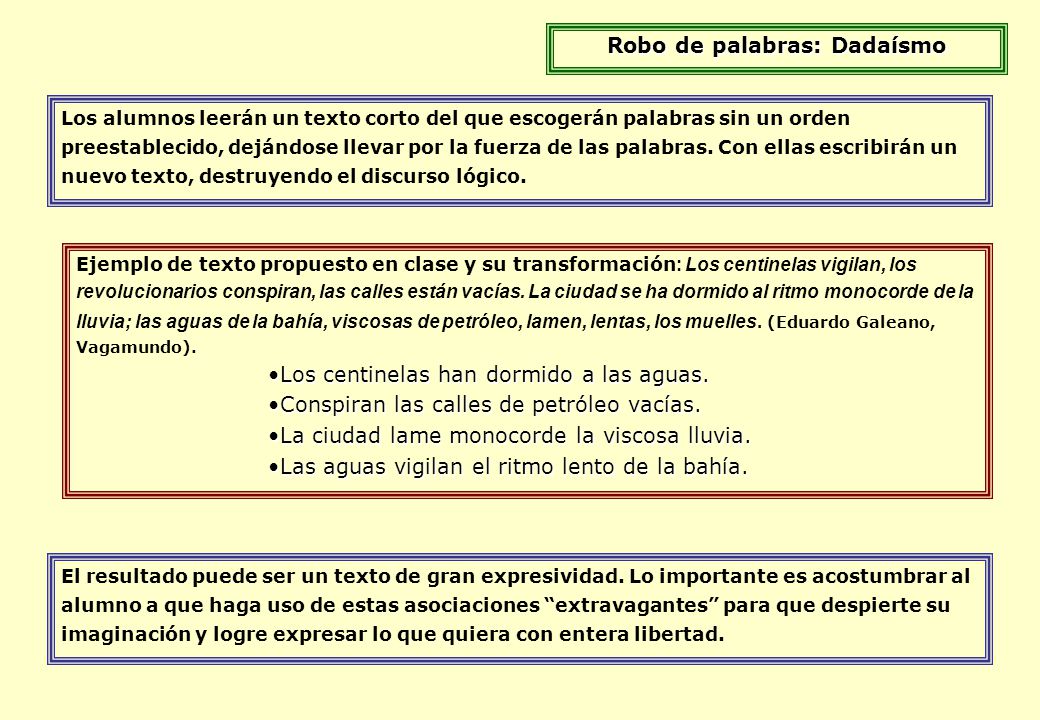 Robo de palabras: Dadaísmo

Los alumnos leerán un texto corto del que escogerán palabras sin un orden preestablecido, dejándose llevar por la fuerza de las palabras. Con ellas escribirán un nuevo texto, destruyendo el discurso lógico.

Ejemplo de texto propuesto en clase y su transformación: Los centinelas vigilan, los revolucionarios conspiran, las calles están vacías. La ciudad se ha dormido al ritmo monocorde de la lluvia; las aguas de la bahía, viscosas de petróleo, lamen, lentas, los muelles. (Eduardo Galeano, Vagamundo).

•Los centinelas han dormido a las aguas.
•Conspiran las calles de petróleo vacías.
•La ciudad lame monocorde la viscosa lluvia.
•Las aguas vigilan el ritmo lento de la bahía.

El resultado puede ser un texto de gran expresividad. Lo importante es acostumbrar al alumno a que haga uso de estas asociaciones “extravagantes” para que despierte su imaginación y logre expresar lo que quiera con entera libertad.